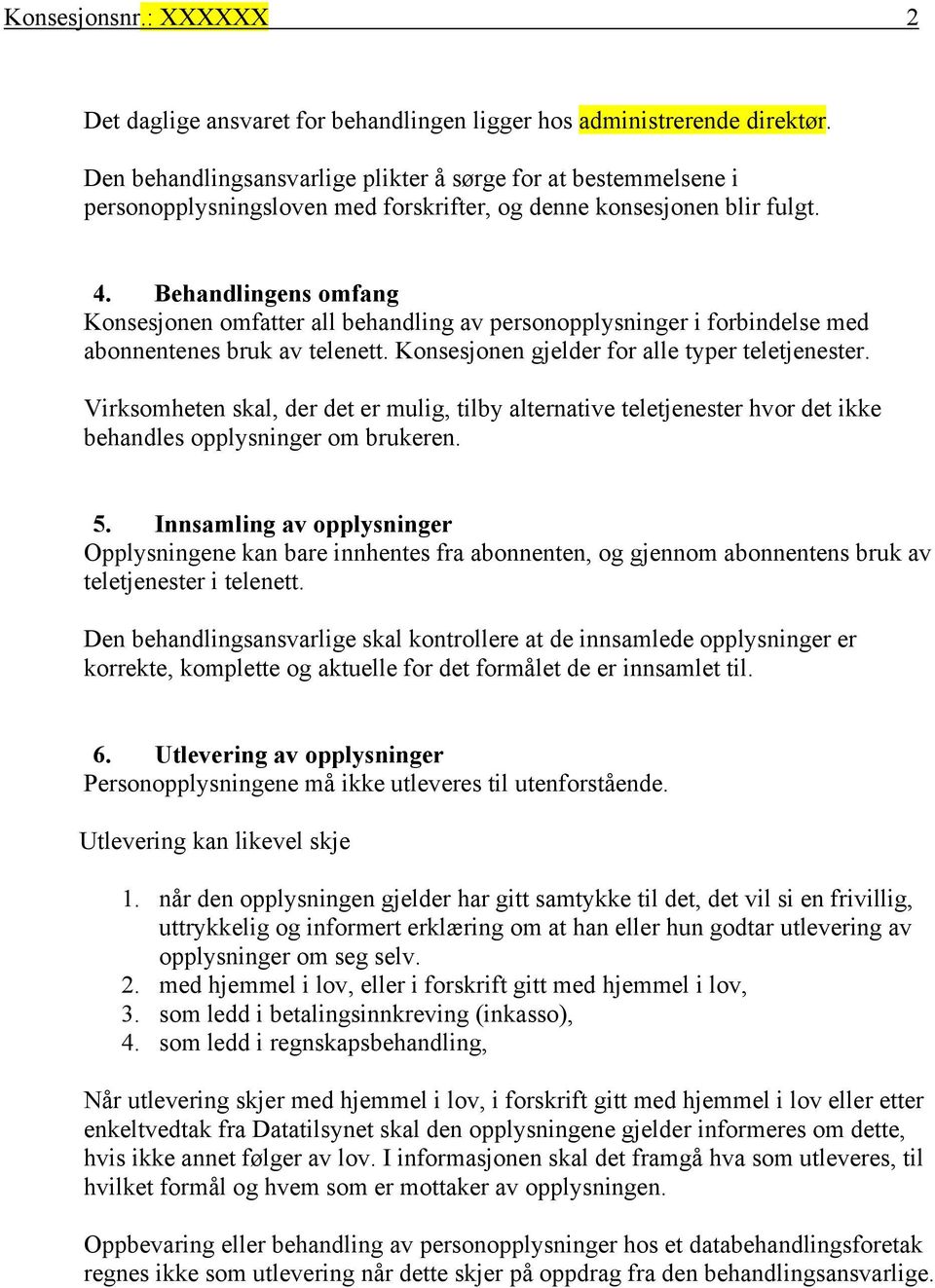 Konsesjonsnr.: XXXXXX 2

Det daglige ansvaret for behandlingen ligger hos administrerende direktør.

Den behandlingsansvarlige plikter å sørge for at bestemmelsene i personopplysningsloven med forskrifter, og denne konsesjonen blir fulgt.

4. Behandlingens omfang
Konsesjonen omfatter all behandling av personopplysninger i forbindelse med abonnentenes bruk av telenett. Konsesjonen gjelder for alle typer teletjenester.

Virksomheten skal, der det er mulig, tilby alternative teletjenester hvor det ikke behandles opplysninger om brukeren.

5. Innsamling av opplysninger
Opplysningene kan bare innhentes fra abonnenten, og gjennom abonnentens bruk av teletjenester i telenett.

Den behandlingsansvarlige skal kontrollere at de innsamlede opplysninger er korrekte, komplette og aktuelle for det formålet de er innsamlet til.

6. Utlevering av opplysninger
Personopplysningene må ikke utleveres til utenforstående.

Utlevering kan likevel skje

1. når den opplysningen gjelder har gitt samtykke til det, det vil si en frivillig, uttrykkelig og informert erklæring om at han eller hun godtar utlevering av opplysninger om seg selv.
2. med hjemmel i lov, eller i forskrift gitt med hjemmel i lov,
3. som ledd i betalingsinnkreving (inkasso),
4. som ledd i regnskapsbehandling,

Når utlevering skjer med hjemmel i lov, i forskrift gitt med hjemmel i lov eller etter enkeltvedtak fra Datatilsynet skal den opplysningene gjelder informeres om dette, hvis ikke annet følger av lov. I informasjonen skal det framgå hva som utleveres, til hvilket formål og hvem som er mottaker av opplysningen.

Oppbevaring eller behandling av personopplysninger hos et databehandlingsforetak regnes ikke som utlevering når dette skjer på oppdrag fra den behandlingsansvarlige.